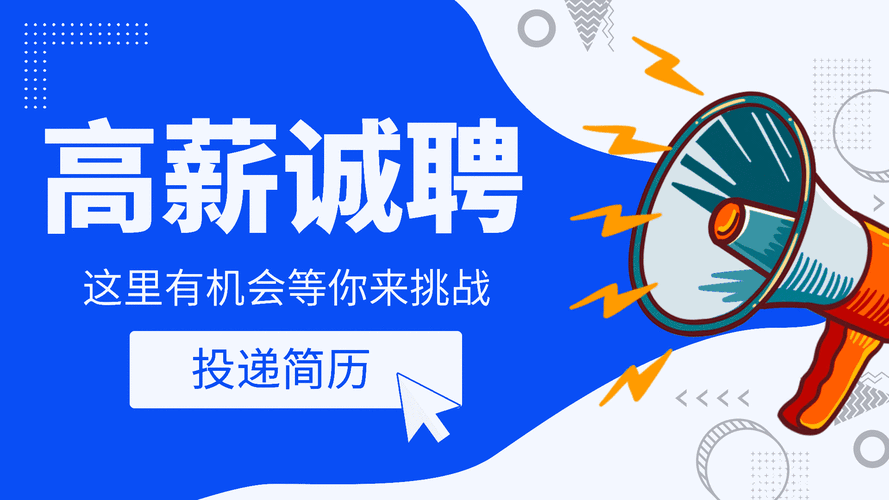 高薪诚聘

这里有机会等你来挑战

投递简历